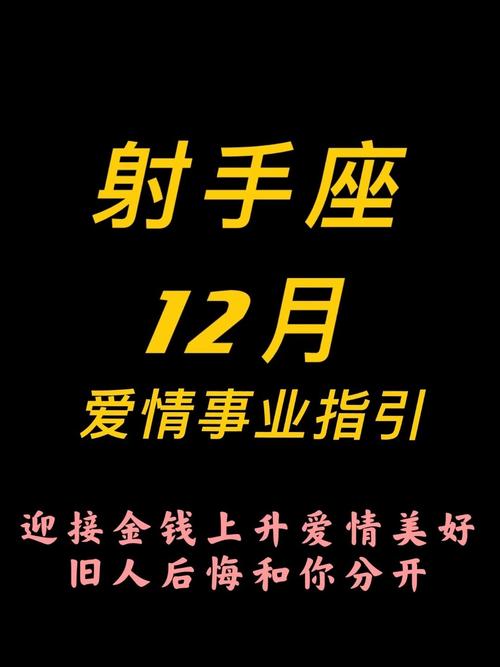 射手座
12月
爱情事业指引

迎接金钱上升爱情美好
旧人后悔和你分开